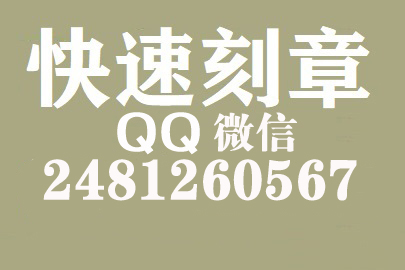 快速刻章
QQ 微信
2481260567